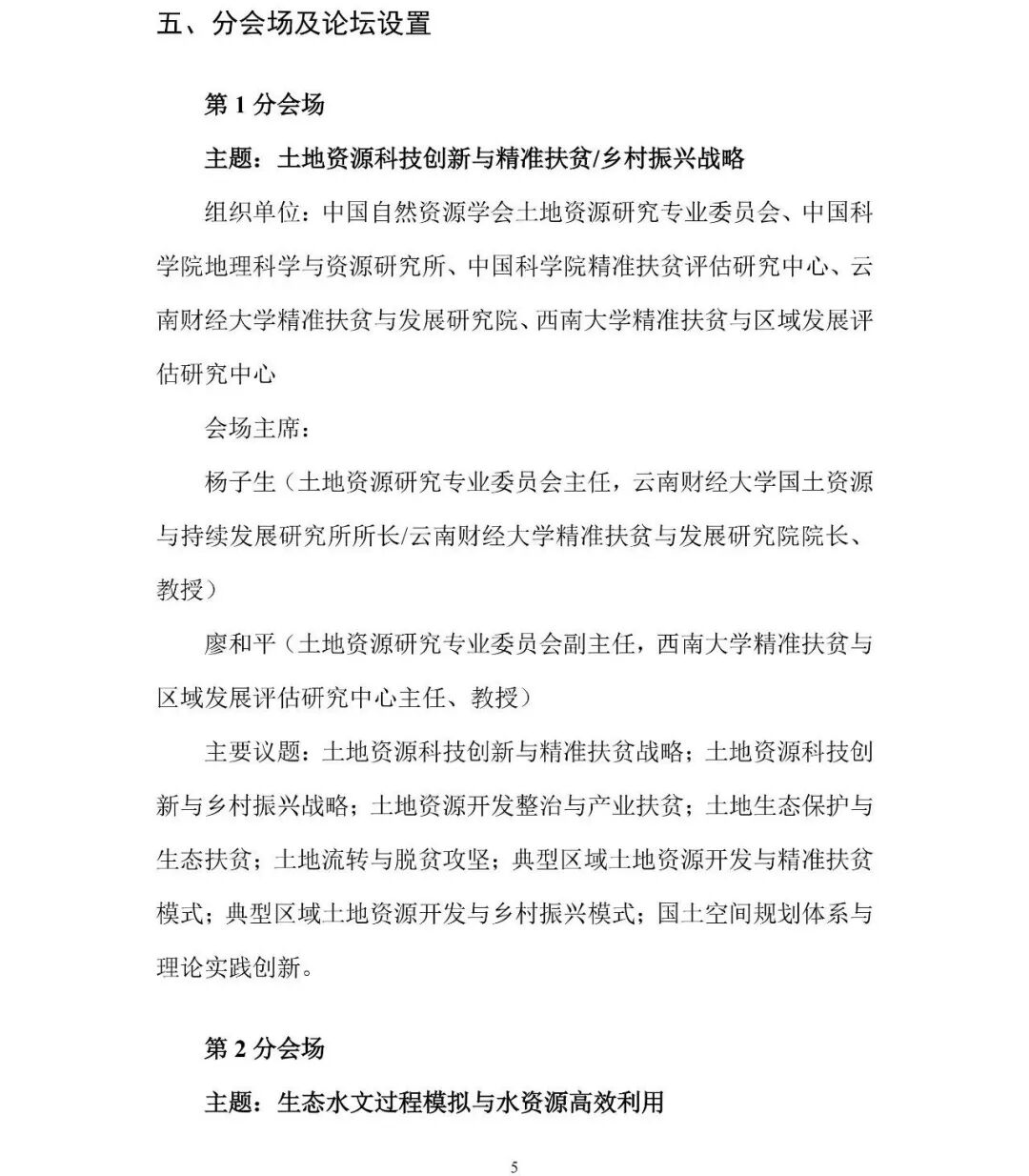 五、分会场及论坛设置

第 1 分会场

主题：土地资源科技创新与精准扶贫/乡村振兴战略

组织单位：中国自然资源学会土地资源研究专业委员会、中国科学院地理科学与资源研究所、中国科学院精准扶贫评估研究中心、云南财经大学精准扶贫与发展研究院、西南大学精准扶贫与区域发展评估研究中心

会场主席：

杨子生（土地资源研究专业委员会主任，云南财经大学国土资源与持续发展研究所所长/云南财经大学精准扶贫与发展研究院院长、教授）

廖和平（土地资源研究专业委员会副主任，西南大学精准扶贫与区域发展评估研究中心主任、教授）

主要议题：土地资源科技创新与精准扶贫战略；土地资源科技创新与乡村振兴战略；土地资源开发整治与产业扶贫；土地生态保护与生态扶贫；土地流转与脱贫攻坚；典型区域土地资源开发与精准扶贫模式；典型区域土地资源开发与乡村振兴模式；国土空间规划体系与理论实践创新。

第 2 分会场

主题：生态水文过程模拟与水资源高效利用

5